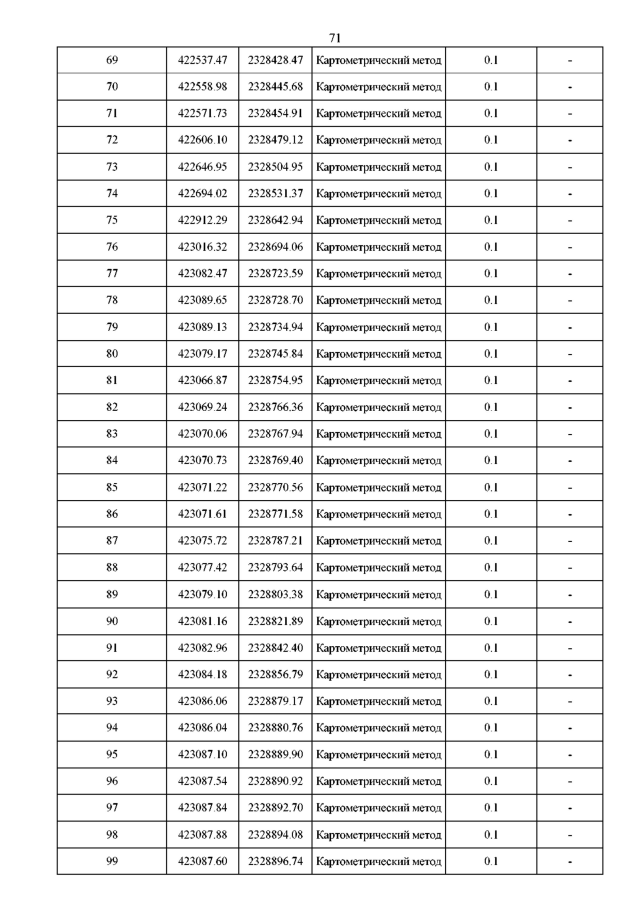 71

| 69 | 422537.47 | 2328428.47 | Картометрический метод | 0.1 | - |
|---|---|---|---|---|---|
| 70 | 422558.98 | 2328445.68 | Картометрический метод | 0.1 | - |
| 71 | 422571.73 | 2328454.91 | Картометрический метод | 0.1 | - |
| 72 | 422606.10 | 2328479.12 | Картометрический метод | 0.1 | - |
| 73 | 422646.95 | 2328504.95 | Картометрический метод | 0.1 | - |
| 74 | 422694.02 | 2328531.37 | Картометрический метод | 0.1 | - |
| 75 | 422912.29 | 2328642.94 | Картометрический метод | 0.1 | - |
| 76 | 423016.32 | 2328694.06 | Картометрический метод | 0.1 | - |
| 77 | 423082.47 | 2328723.59 | Картометрический метод | 0.1 | - |
| 78 | 423089.65 | 2328728.70 | Картометрический метод | 0.1 | - |
| 79 | 423089.13 | 2328734.94 | Картометрический метод | 0.1 | - |
| 80 | 423079.17 | 2328745.84 | Картометрический метод | 0.1 | - |
| 81 | 423066.87 | 2328754.95 | Картометрический метод | 0.1 | - |
| 82 | 423069.24 | 2328766.36 | Картометрический метод | 0.1 | - |
| 83 | 423070.06 | 2328767.94 | Картометрический метод | 0.1 | - |
| 84 | 423070.73 | 2328769.40 | Картометрический метод | 0.1 | - |
| 85 | 423071.22 | 2328770.56 | Картометрический метод | 0.1 | - |
| 86 | 423071.61 | 2328771.58 | Картометрический метод | 0.1 | - |
| 87 | 423075.72 | 2328787.21 | Картометрический метод | 0.1 | - |
| 88 | 423077.42 | 2328793.64 | Картометрический метод | 0.1 | - |
| 89 | 423079.10 | 2328803.38 | Картометрический метод | 0.1 | - |
| 90 | 423081.16 | 2328821.89 | Картометрический метод | 0.1 | - |
| 91 | 423082.96 | 2328842.40 | Картометрический метод | 0.1 | - |
| 92 | 423084.18 | 2328856.79 | Картометрический метод | 0.1 | - |
| 93 | 423086.06 | 2328879.17 | Картометрический метод | 0.1 | - |
| 94 | 423086.04 | 2328880.76 | Картометрический метод | 0.1 | - |
| 95 | 423087.10 | 2328889.90 | Картометрический метод | 0.1 | - |
| 96 | 423087.54 | 2328890.92 | Картометрический метод | 0.1 | - |
| 97 | 423087.84 | 2328892.70 | Картометрический метод | 0.1 | - |
| 98 | 423087.88 | 2328894.08 | Картометрический метод | 0.1 | - |
| 99 | 423087.60 | 2328896.74 | Картометрический метод | 0.1 | - |